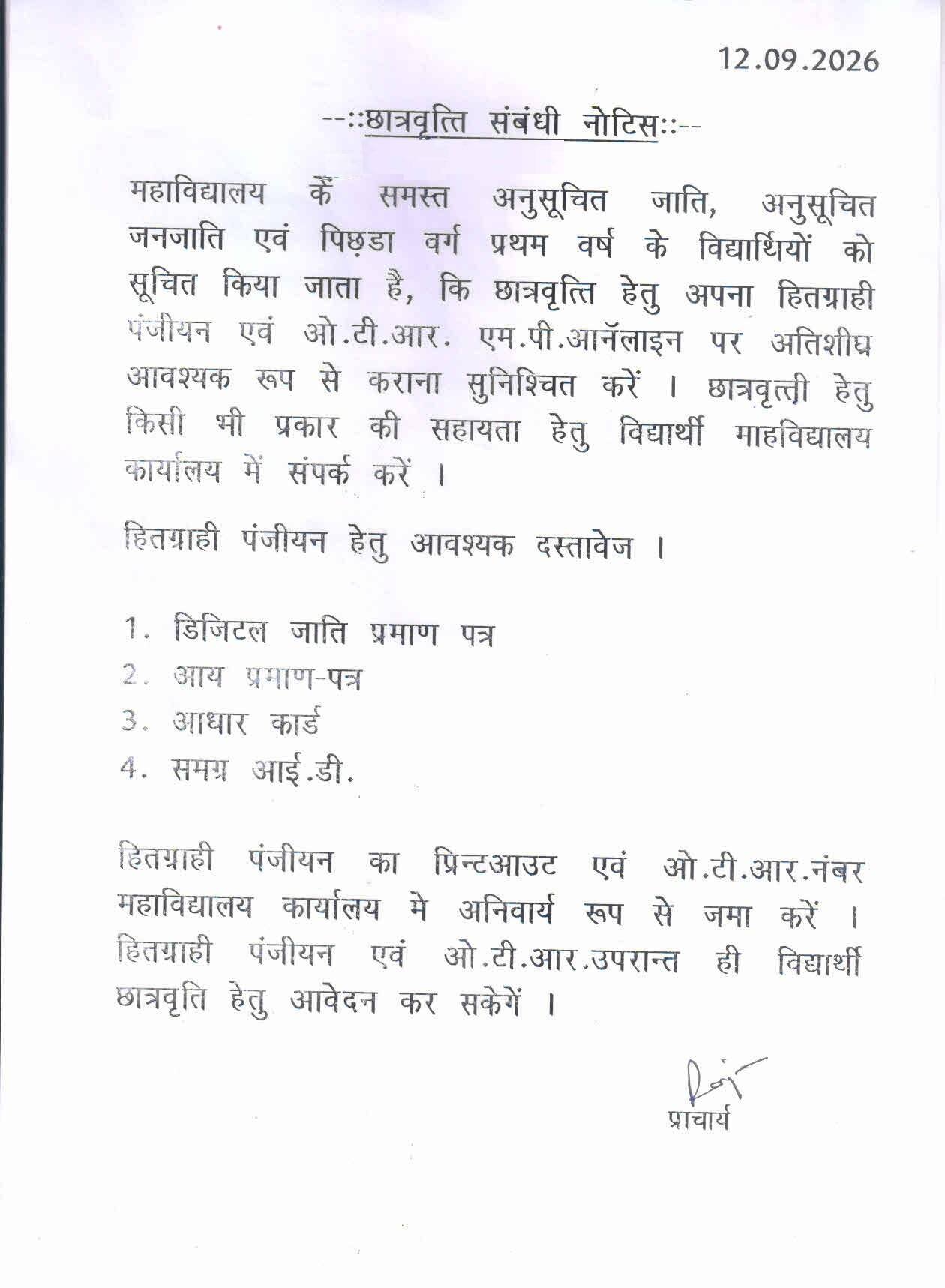 12.09.2026

--::छात्रवृत्ति संबंधी नोटिस::--

महाविद्यालय कें समस्त अनुसूचित जाति, अनुसूचित जनजाति एवं पिछ़डा वर्ग प्रथम वर्ष के विद्यार्थियों को सूचित किया जाता है, कि छात्रवृत्ति हेतु अपना हितग्राही पंजीयन एवं ओ.टी.आर. एम.पी.आनॅलाइन पर अतिशीघ्र आवश्यक रूप से कराना सुनिश्चित करें । छात्रवृत्ती हेतु किसी भी प्रकार की सहायता हेतु विद्यार्थी माहविद्यालय कार्यालय में संपर्क करें ।

हितग्राही पंजीयन हेतु आवश्यक दस्तावेज ।

1. डिजिटल जाति प्रमाण पत्र
2. आय प्रमाण-पत्र
3. आधार कार्ड
4. समग्र आई.डी.

हितग्राही पंजीयन का प्रिन्टआउट एवं ओ.टी.आर.नंबर महाविद्यालय कार्यालय मे अनिवार्य रूप से जमा करें । हितग्राही पंजीयन एवं ओ.टी.आर.उपरान्त ही विद्यार्थी छात्रवृति हेतु आवेदन कर सकेगें ।

प्राचार्य